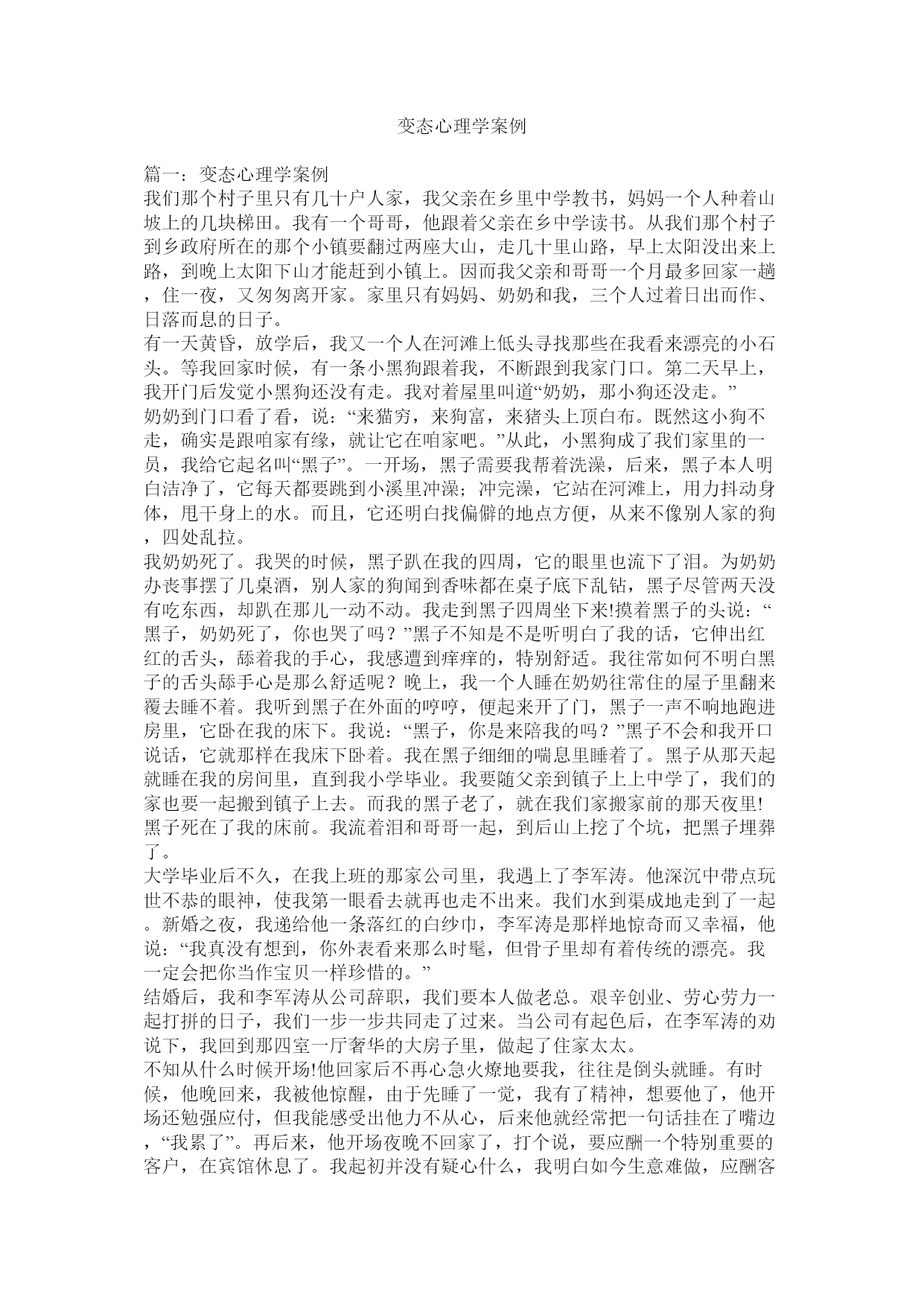 变态心理学案例

篇一：变态心理学案例
我们那个村子里只有几十户人家，我父亲在乡里中学教书，妈妈一个人种着山坡上的几块梯田。我有一个哥哥，他跟着父亲在乡中学读书。从我们那个村子到乡政府所在的那个小镇要翻过两座大山，走几十里山路，早上太阳没出来上路，到晚上太阳下山才能赶到小镇上。因而我父亲和哥哥一个月最多回家一趟，住一夜，又匆匆离开家。家里只有妈妈、奶奶和我，三个人过着日出而作、日落而息的日子。
有一天黄昏，放学后，我又一个人在河滩上低头寻找那些在我看来漂亮的小石头。等我回家时候，有一条小黑狗跟着我，不断跟到我家门口。第二天早上，我开门后发觉小黑狗还没有走。我对着屋里叫道“奶奶，那小狗还没走。”
奶奶到门口看了看，说：“来猫穷，来狗富，来猪头上顶白布。既然这小狗不走，确实是跟咱家有缘，就让它在咱家吧。”从此，小黑狗成了我们家里的一员，我给它起名叫“黑子”。一开场，黑子需要我帮着洗澡，后来，黑子本人明白洁净了，它每天都要跳到小溪里冲澡；冲完澡，它站在河滩上，用力抖动身体，甩干身上的水。而且，它还明白找偏僻的地点方便，从来不像别人家的狗，四处乱拉。
我奶奶死了。我哭的时候，黑子趴在我的四周，它的眼里也流下了泪。为奶奶办丧事摆了几桌酒，别人家的狗闻到香味都在桌子底下乱钻，黑子尽管两天没有吃东西，却趴在那儿一动不动。我走到黑子四周坐下来!摸着黑子的头说：“黑子，奶奶死了，你也哭了吗？”黑子不知是不是听明白了我的话，它伸出红红的舌头，舔着我的手心，我感遭到痒痒的，特别舒适。我往常如何不明白黑子的舌头舔手心是那么舒适呢？晚上，我一个人睡在奶奶往常住的屋子里翻来覆去睡不着。我听到黑子在外面的哼哼，便起来开了门，黑子一声不响地跑进房里，它卧在我的床下。我说：“黑子，你是来陪我的吗？”黑子不会和我开口说话，它就那样在我床下卧着。我在黑子细细的喘息里睡着了。黑子从那天起就睡在我的房间里，直到我小学毕业。我要随父亲到镇子上上中学了，我们的家也要一起搬到镇子上去。而我的黑子老了，就在我们家搬家前的那天夜里!黑子死在了我的床前。我流着泪和哥哥一起，到后山上挖了个坑，把黑子埋葬了。
大学毕业后不久，在我上班的那家公司里，我遇上了李军涛。他深沉中带点玩世不恭的眼神，使我第一眼看去就再也走不出来。我们水到渠成地走到了一起。新婚之夜，我递给他一条落红的白纱巾，李军涛是那样地惊奇而又幸福，他说：“我真没有想到，你外表看来那么时髦，但骨子里却有着传统的漂亮。我一定会把你当作宝贝一样珍惜的。”
结婚后，我和李军涛从公司辞职，我们要本人做老总。艰辛创业、劳心劳力一起打拼的日子，我们一步一步共同走了过来。当公司有起色后，在李军涛的劝说下，我回到那四室一厅奢华的大房子里，做起了住家太太。
不知从什么时候开场!他回家后不再心急火燎地要我，往往是倒头就睡。有时候，他晚回来，我被他惊醒，由于先睡了一觉，我有了精神，想要他了，他开场还勉强应付，但我能感受出他力不从心，后来他就经常把一句话挂在了嘴边，“我累了”。再后来，他开场夜晚不回家了，打个说，要应酬一个特别重要的客户，在宾馆休息了。我起初并没有疑心什么，我明白如今生意难做，应酬客